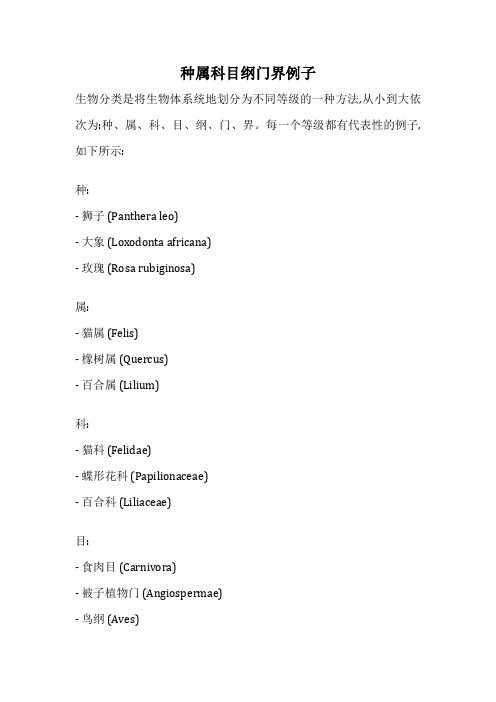 种属科目纲门界例子

生物分类是将生物体系统地划分为不同等级的一种方法,从小到大依次为:种、属、科、目、纲、门、界。每一个等级都有代表性的例子,如下所示:

种:

- 狮子 (Panthera leo)

- 大象 (Loxodonta africana)

- 玫瑰 (Rosa rubiginosa)

属:

- 猫属 (Felis)

- 橡树属 (Quercus)

- 百合属 (Lilium)

科:

- 猫科 (Felidae)

- 蝶形花科 (Papilionaceae)

- 百合科 (Liliaceae)

目:

- 食肉目 (Carnivora)

- 被子植物门 (Angiospermae)

- 鸟纲 (Aves)